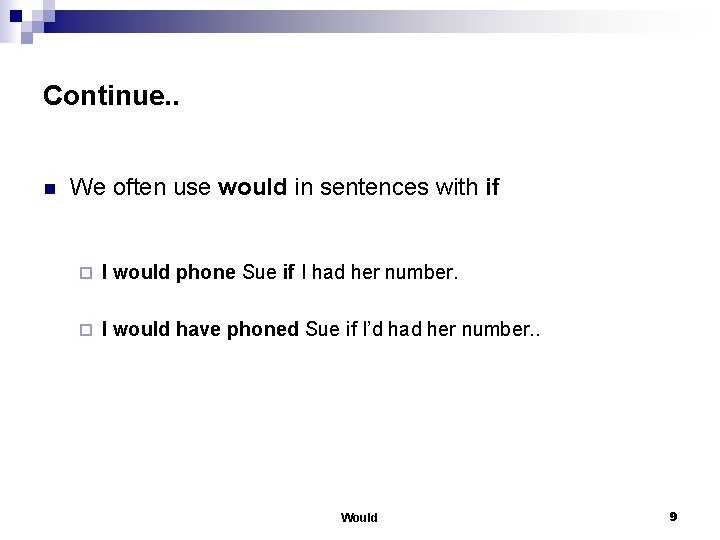 Continue..

We often use would in sentences with if

I would phone Sue if I had her number.

I would have phoned Sue if I'd had her number..

Would

9